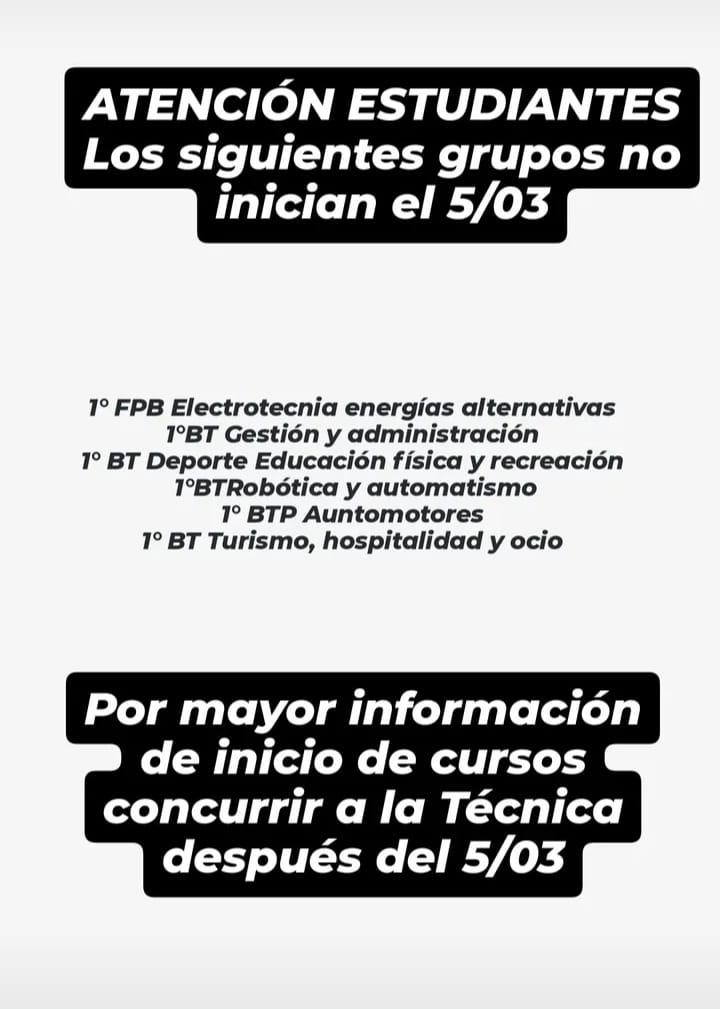 ATENCIÓN ESTUDIANTES
Los siguientes grupos no inician el 5/03

1° FPB Electrotecnia energías alternativas
1°BT Gestión y administración
1° BT Deporte Educación física y recreación
1°BTRobótica y automatismo
1° BTP Auntomotores
1° BT Turismo, hospitalidad y ocio

Por mayor información de inicio de cursos concurrir a la Técnica después del 5/03